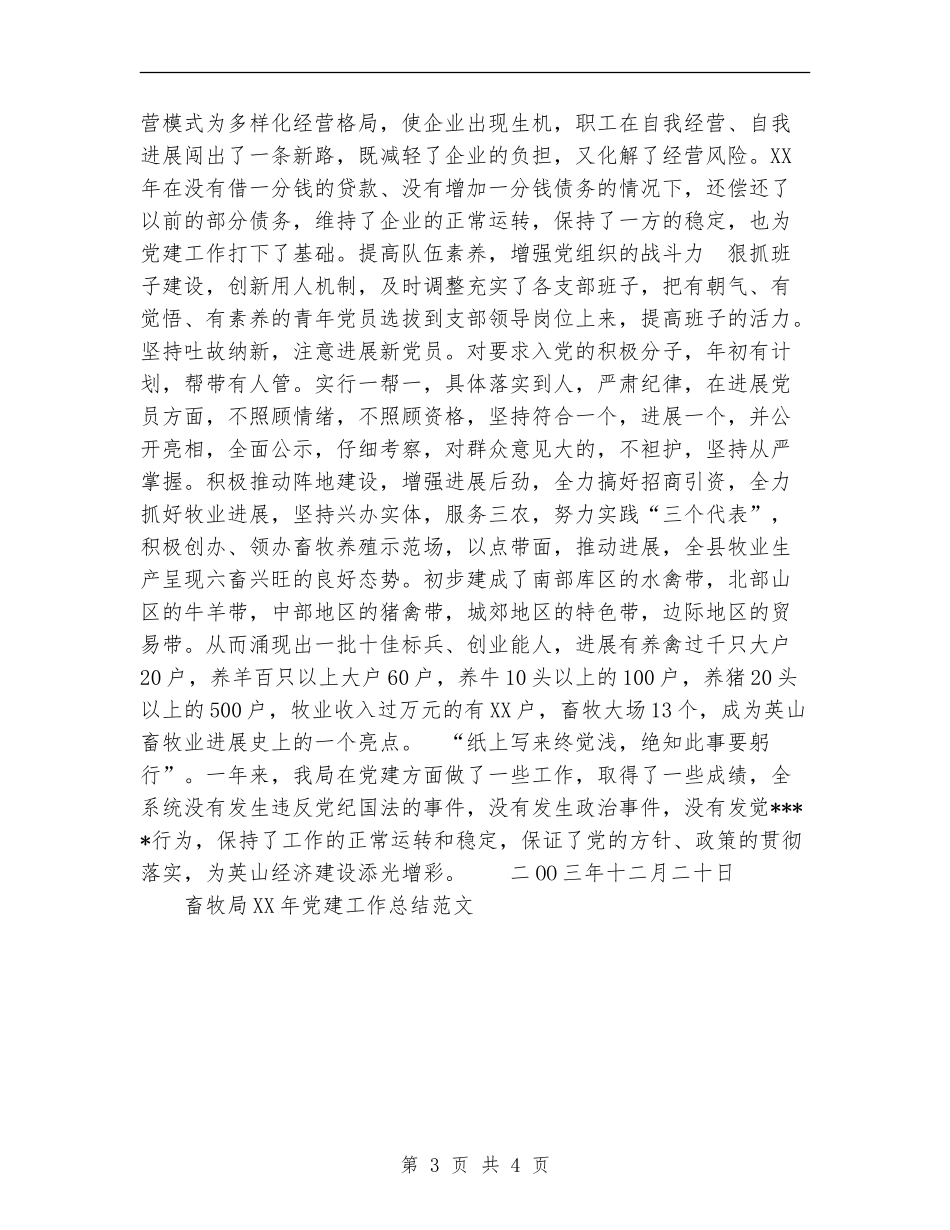 营模式为多样化经营格局，使企业出现生机，职工在自我经营、自我进展闯出了一条新路，既减轻了企业的负担，又化解了经营风险。XX年在没有借一分钱的贷款、没有增加一分钱债务的情况下，还偿还了以前的部分债务，维持了企业的正常运转，保持了一方的稳定，也为党建工作打下了基础。提高队伍素养，增强党组织的战斗力　狠抓班子建设，创新用人机制，及时调整充实了各支部班子，把有朝气、有觉悟、有素养的青年党员选拔到支部领导岗位上来，提高班子的活力。坚持吐故纳新，注意进展新党员。对要求入党的积极分子，年初有计划，帮带有人管。实行一帮一，具体落实到人，严肃纪律，在进展党员方面，不照顾情绪，不照顾资格，坚持符合一个，进展一个，并公开亮相，全面公示，仔细考察，对群众意见大的，不袒护，坚持从严掌握。积极推动阵地建设，增强进展后劲，全力搞好招商引资，全力抓好牧业进展，坚持兴办实体，服务三农，努力实践“三个代表”，积极创办、领办畜牧养殖示范场，以点带面，推动进展，全县牧业生产呈现六畜兴旺的良好态势。初步建成了南部库区的水禽带，北部山区的牛羊带，中部地区的猪禽带，城郊地区的特色带，边际地区的贸易带。从而涌现出一批十佳标兵、创业能人，进展有养禽过千只大户20户，养羊百只以上大户60户，养牛10头以上的100户，养猪20头以上的500户，牧业收入过万元的有XX户，畜牧大场13个，成为英山畜牧业进展史上的一个亮点。　“纸上写来终觉浅，绝知此事要躬行”。一年来，我局在党建方面做了一些工作，取得了一些成绩，全系统没有发生违反党纪国法的事件，没有发生政治事件，没有发觉****行为，保持了工作的正常运转和稳定，保证了党的方针、政策的贯彻落实，为英山经济建设添光增彩。　二00三年十二月二十日

畜牧局XX年党建工作总结范文

第 3 页 共 4 页